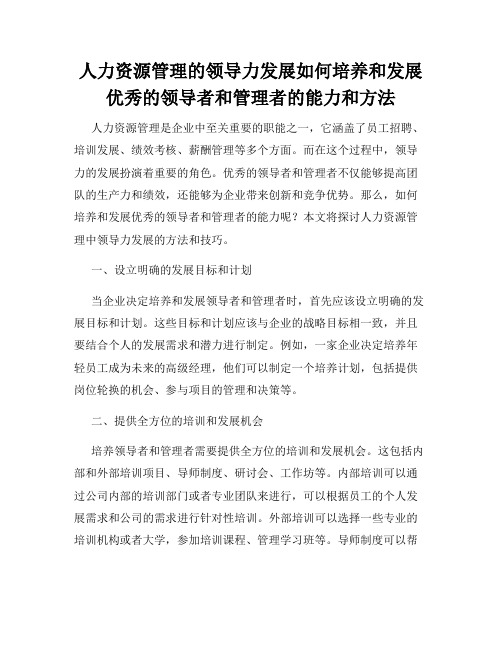 人力资源管理的领导力发展如何培养和发展优秀的领导者和管理者的能力和方法

人力资源管理是企业中至关重要的职能之一，它涵盖了员工招聘、培训发展、绩效考核、薪酬管理等多个方面。而在这个过程中，领导力的发展扮演着重要的角色。优秀的领导者和管理者不仅能够提高团队的生产力和绩效，还能够为企业带来创新和竞争优势。那么，如何培养和发展优秀的领导者和管理者的能力呢？本文将探讨人力资源管理中领导力发展的方法和技巧。

一、设立明确的发展目标和计划

当企业决定培养和发展领导者和管理者时，首先应该设立明确的发展目标和计划。这些目标和计划应该与企业的战略目标相一致，并且要结合个人的发展需求和潜力进行制定。例如，一家企业决定培养年轻员工成为未来的高级经理，他们可以制定一个培养计划，包括提供岗位轮换的机会、参与项目的管理和决策等。

二、提供全方位的培训和发展机会

培养领导者和管理者需要提供全方位的培训和发展机会。这包括内部和外部培训项目、导师制度、研讨会、工作坊等。内部培训可以通过公司内部的培训部门或者专业团队来进行，可以根据员工的个人发展需求和公司的需求进行针对性培训。外部培训可以选择一些专业的培训机构或者大学，参加培训课程、管理学习班等。导师制度可以帮